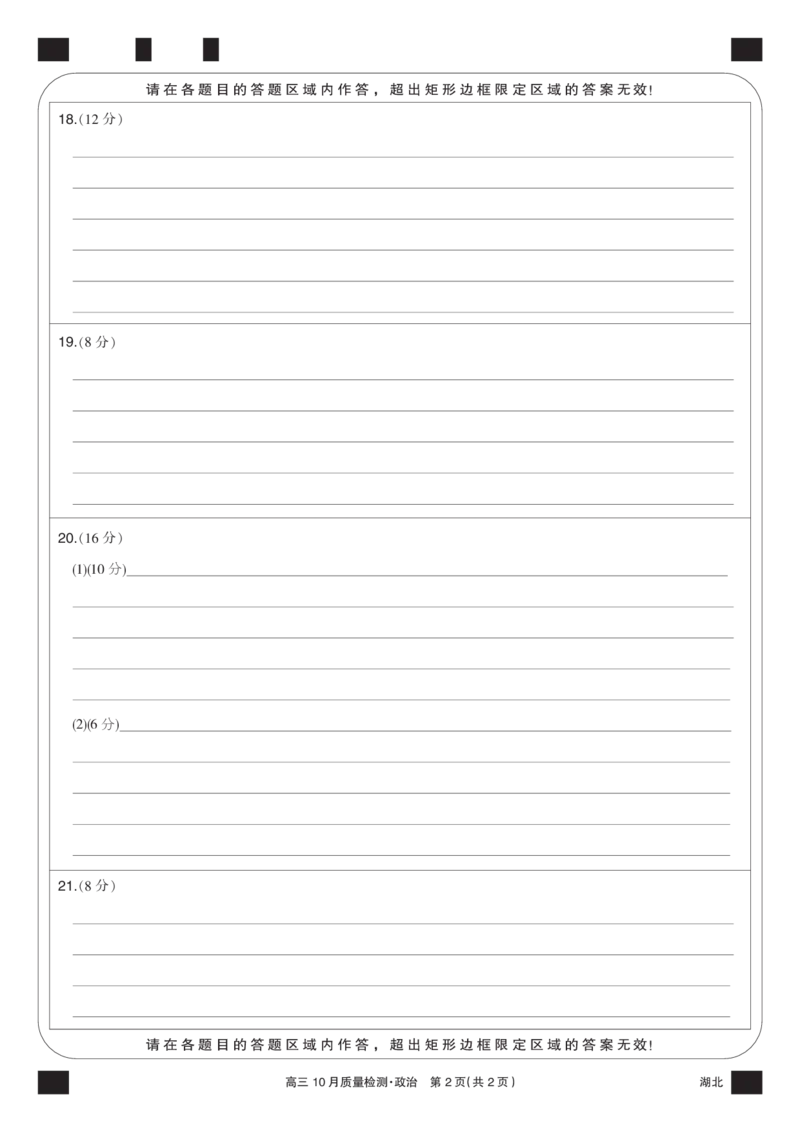 请在各题目的答题区域内作答，超出矩形边框限定区域的答案无效!

18.(12 分)

19.(8 分)

20.(16 分)

(1)(10 分)

(2)(6 分)

21.(8 分)

请在各题目的答题区域内作答，超出矩形边框限定区域的答案无效!

高三 10 月质量检测·政治　第 2 页(共 2 页)

湖北